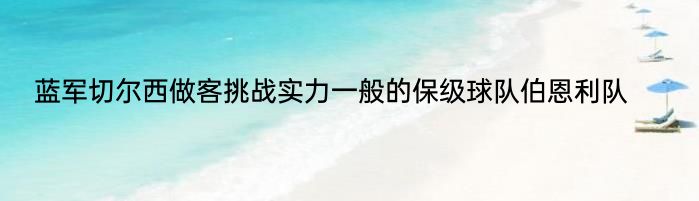 蓝军切尔西做客挑战实力一般的保级球队伯恩利队